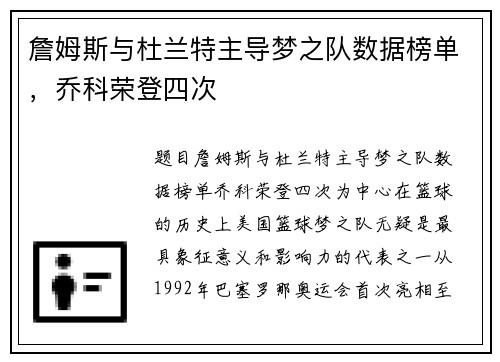 詹姆斯与杜兰特主导梦之队数据榜单，乔科荣登四次

题目詹姆斯与杜兰特主导梦之队数据榜单乔科荣登四次为中心在篮球的历史上美国篮球梦之队无疑是最具象征意义和影响力的代表之一从1992年巴塞罗那奥运会首次亮相至